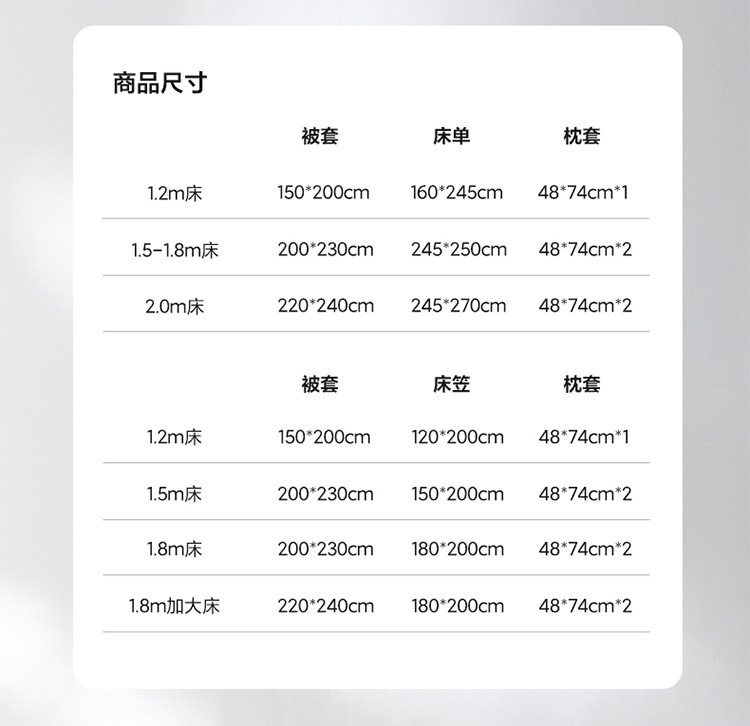 商品尺寸

| | 被套 | 床单 | 枕套 |
|---|---|---|---|
| 1.2m床 | 150*200cm | 160*245cm | 48*74cm*1 |
| 1.5-1.8m床 | 200*230cm | 245*250cm | 48*74cm*2 |
| 2.0m床 | 220*240cm | 245*270cm | 48*74cm*2 |

| | 被套 | 床笠 | 枕套 |
|---|---|---|---|
| 1.2m床 | 150*200cm | 120*200cm | 48*74cm*1 |
| 1.5m床 | 200*230cm | 150*200cm | 48*74cm*2 |
| 1.8m床 | 200*230cm | 180*200cm | 48*74cm*2 |
| 1.8m加大床 | 220*240cm | 180*200cm | 48*74cm*2 |